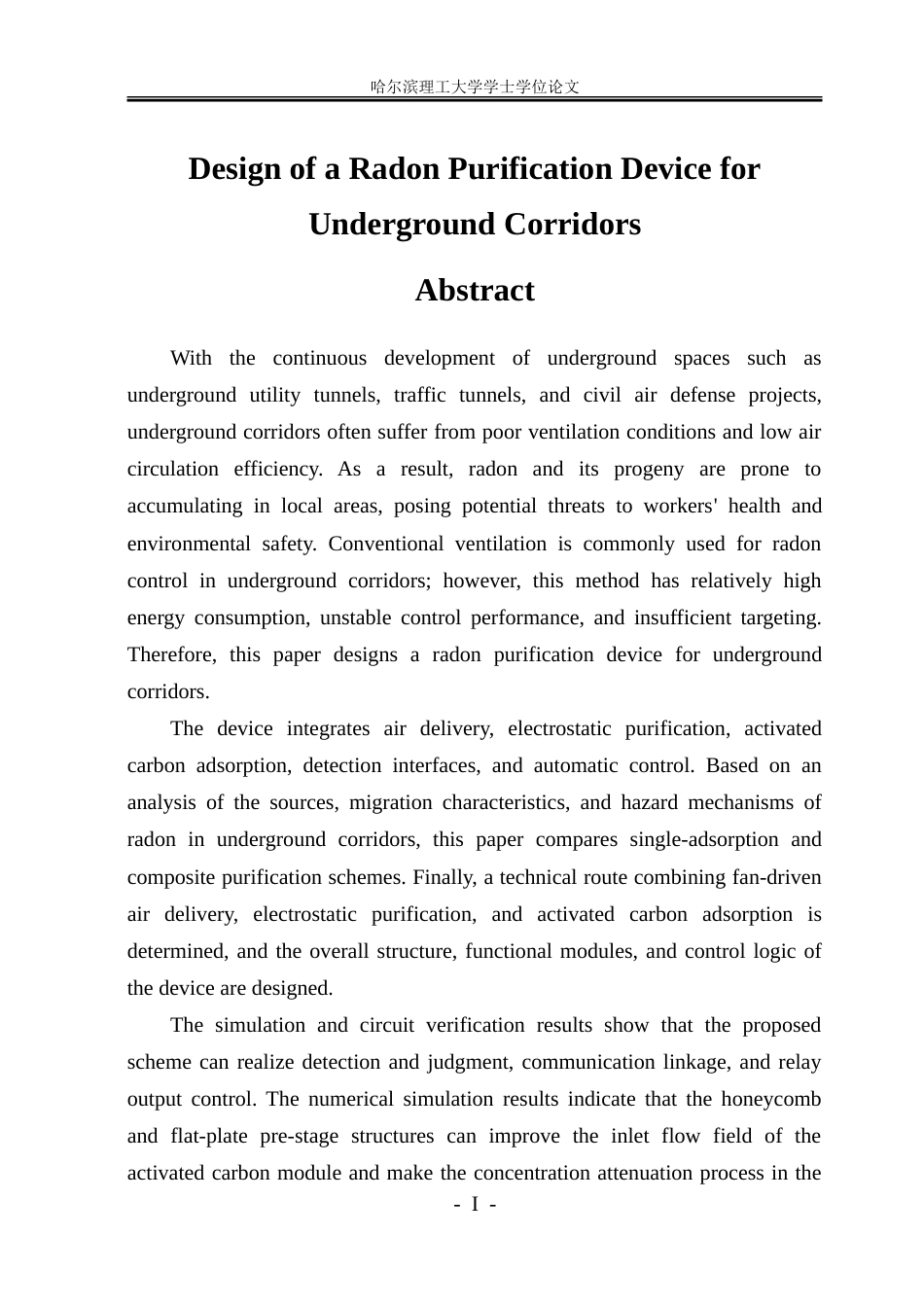 哈尔滨理工大学学士学位论文

Design of a Radon Purification Device for Underground Corridors

Abstract

With the continuous development of underground spaces such as underground utility tunnels, traffic tunnels, and civil air defense projects, underground corridors often suffer from poor ventilation conditions and low air circulation efficiency. As a result, radon and its progeny are prone to accumulating in local areas, posing potential threats to workers' health and environmental safety. Conventional ventilation is commonly used for radon control in underground corridors; however, this method has relatively high energy consumption, unstable control performance, and insufficient targeting. Therefore, this paper designs a radon purification device for underground corridors.

The device integrates air delivery, electrostatic purification, activated carbon adsorption, detection interfaces, and automatic control. Based on an analysis of the sources, migration characteristics, and hazard mechanisms of radon in underground corridors, this paper compares single-adsorption and composite purification schemes. Finally, a technical route combining fan-driven air delivery, electrostatic purification, and activated carbon adsorption is determined, and the overall structure, functional modules, and control logic of the device are designed.

The simulation and circuit verification results show that the proposed scheme can realize detection and judgment, communication linkage, and relay output control. The numerical simulation results indicate that the honeycomb and flat-plate pre-stage structures can improve the inlet flow field of the activated carbon module and make the concentration attenuation process in the

- I -